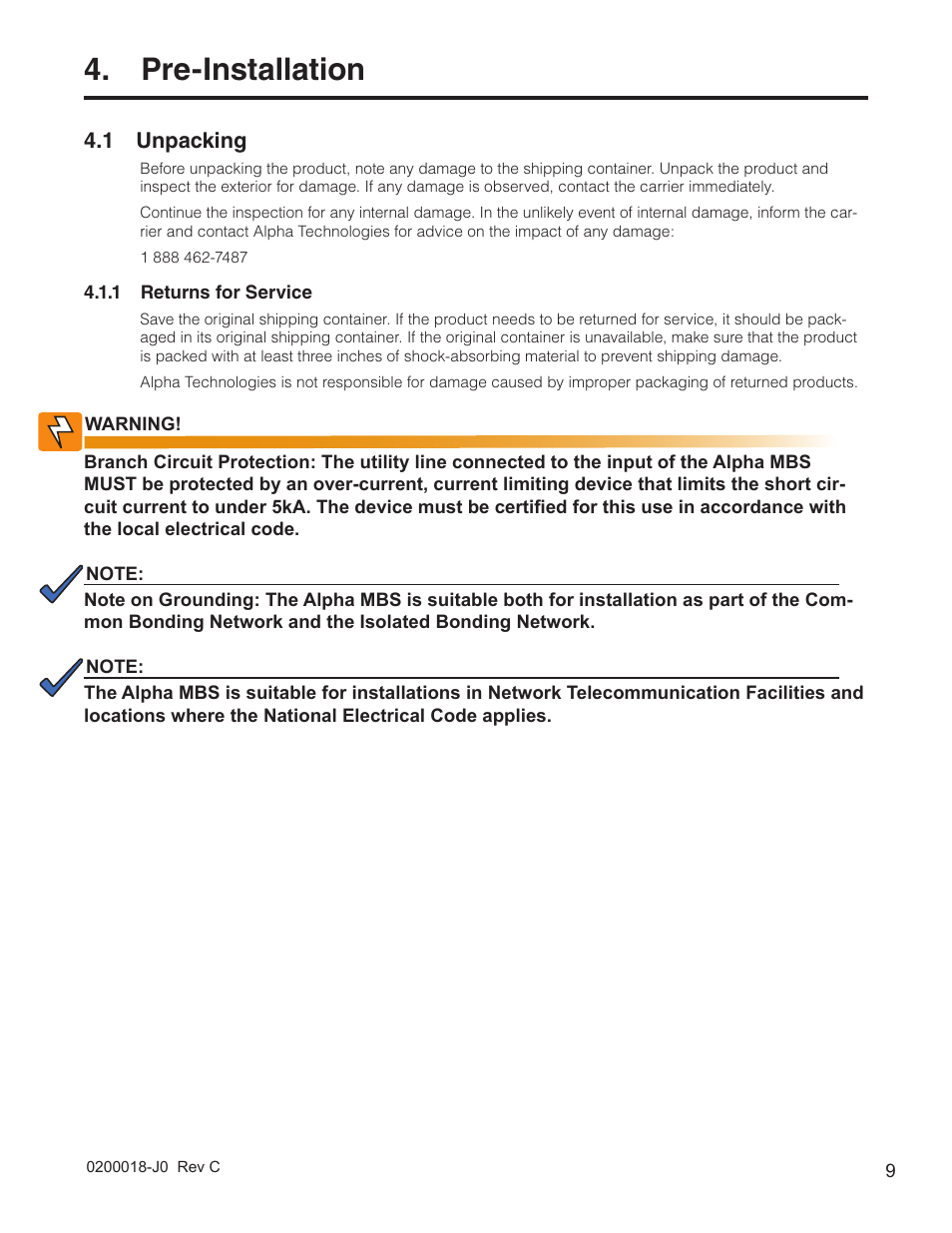 4. Pre-Installation

4.1 Unpacking

Before unpacking the product, note any damage to the shipping container. Unpack the product and inspect the exterior for damage. If any damage is observed, contact the carrier immediately.

Continue the inspection for any internal damage. In the unlikely event of internal damage, inform the carrier and contact Alpha Technologies for advice on the impact of any damage:

1 888 462-7487

4.1.1 Returns for Service

Save the original shipping container. If the product needs to be returned for service, it should be packaged in its original shipping container. If the original container is unavailable, make sure that the product is packed with at least three inches of shock-absorbing material to prevent shipping damage.

Alpha Technologies is not responsible for damage caused by improper packaging of returned products.

WARNING!

Branch Circuit Protection: The utility line connected to the input of the Alpha MBS MUST be protected by an over-current, current limiting device that limits the short circuit current to under 5kA. The device must be certified for this use in accordance with the local electrical code.

NOTE:

Note on Grounding: The Alpha MBS is suitable both for installation as part of the Common Bonding Network and the Isolated Bonding Network.

NOTE:

The Alpha MBS is suitable for installations in Network Telecommunication Facilities and locations where the National Electrical Code applies.

0200018-J0 Rev C

9